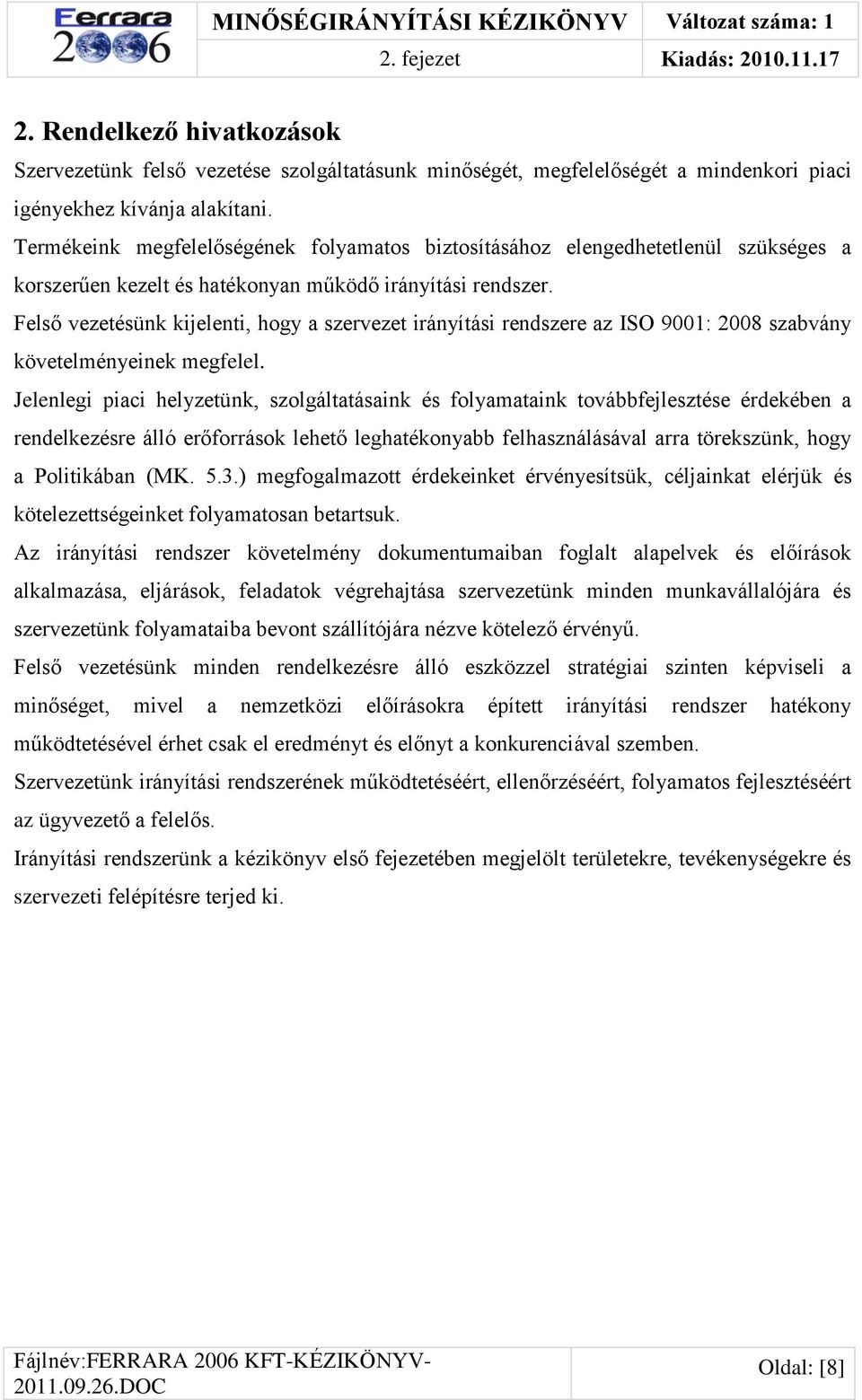 Ferrara 2006

MINŐSÉGIRÁNYÍTÁSI KÉZIKÖNYV

2. fejezet

Változat száma: 1

Kiadás: 2010.11.17

2. Rendelkező hivatkozások

Szervezetünk felső vezetése szolgáltatásunk minőségét, megfelelőségét a mindenkori piaci igényekhez kívánja alakítani.

Termékeink megfelelőségének folyamatos biztosításához elengedhetetlenül szükséges a korszerűen kezelt és hatékonyan működő irányítási rendszer.

Felső vezetésünk kijelenti, hogy a szervezet irányítási rendszere az ISO 9001: 2008 szabvány követelményeinek megfelel.

Jelenlegi piaci helyzetünk, szolgáltatásaink és folyamataink továbbfejlesztése érdekében a rendelkezésre álló erőforrások lehető leghatékonyabb felhasználásával arra törekszünk, hogy a Politikában (MK. 5.3.) megfogalmazott érdekeinket érvényesítsük, céljainkat elérjük és kötelezettségeinket folyamatosan betartsuk.

Az irányítási rendszer követelmény dokumentumaiban foglalt alapelvek és előírások alkalmazása, eljárások, feladatok végrehajtása szervezetünk minden munkavállalójára és szervezetünk folyamataiba bevont szállítójára nézve kötelező érvényű.

Felső vezetésünk minden rendelkezésre álló eszközzel stratégiai szinten képviseli a minőséget, mivel a nemzetközi előírásokra épített irányítási rendszer hatékony működtetésével érhet csak el eredményt és előnyt a konkurenciával szemben.

Szervezetünk irányítási rendszerének működtetéséért, ellenőrzéséért, folyamatos fejlesztéséért az ügyvezető a felelős.

Irányítási rendszerünk a kézikönyv első fejezetében megjelölt területekre, tevékenységekre és szervezeti felépítésre terjed ki.

Fájlnév:FERRARA 2006 KFT-KÉZIKÖNYV-2011.09.26.DOC

Oldal: [8]